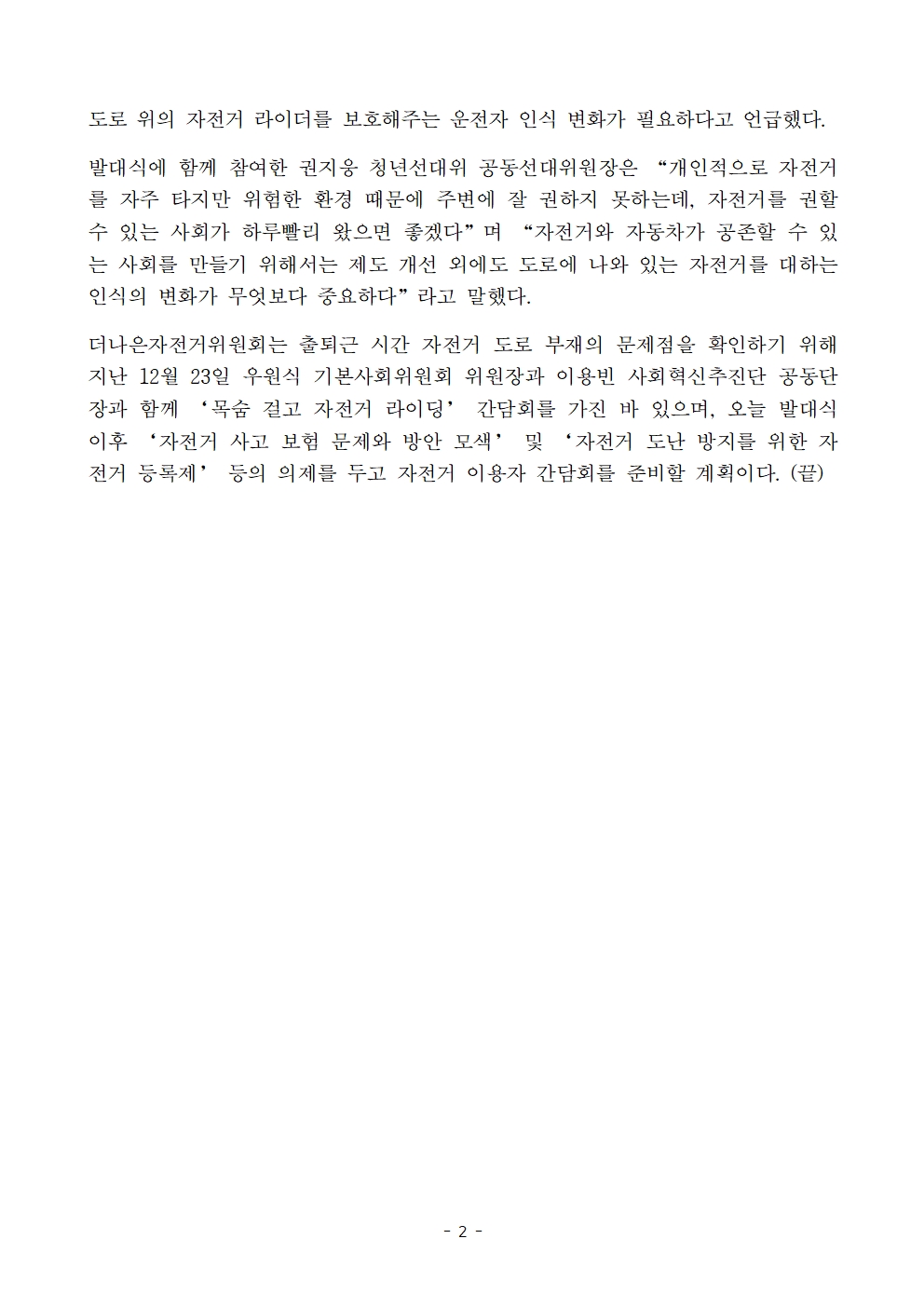 도로 위의 자전거 라이더를 보호해주는 운전자 인식 변화가 필요하다고 언급했다.

발대식에 함께 참여한 권지웅 청년선대위 공동선대위원장은 “개인적으로 자전거를 자주 타지만 위험한 환경 때문에 주변에 잘 권하지 못하는데, 자전거를 권할 수 있는 사회가 하루빨리 왔으면 좋겠다”며 “자전거와 자동차가 공존할 수 있는 사회를 만들기 위해서는 제도 개선 외에도 도로에 나와 있는 자전거를 대하는 인식의 변화가 무엇보다 중요하다”라고 말했다.

더나은자전거위원회는 출퇴근 시간 자전거 도로 부재의 문제점을 확인하기 위해 지난 12월 23일 우원식 기본사회위원회 위원장과 이용빈 사회혁신추진단 공동단장과 함께 ‘목숨 걸고 자전거 라이딩’ 간담회를 가진 바 있으며, 오늘 발대식 이후 ‘자전거 사고 보험 문제와 방안 모색’ 및 ‘자전거 도난 방지를 위한 자전거 등록제’ 등의 의제를 두고 자전거 이용자 간담회를 준비할 계획이다. (끝)

- 2 -